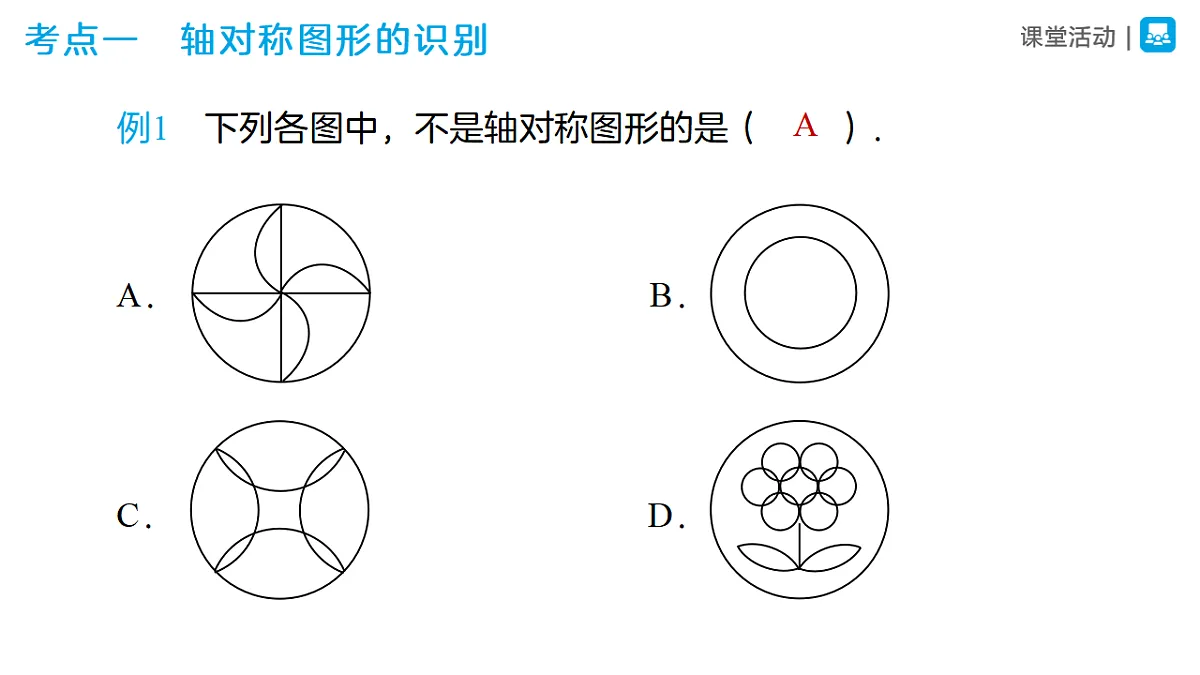 考点一　轴对称图形的识别

课堂活动 |

例1　下列各图中，不是轴对称图形的是（　A　）.

A.

B.

C.

D.